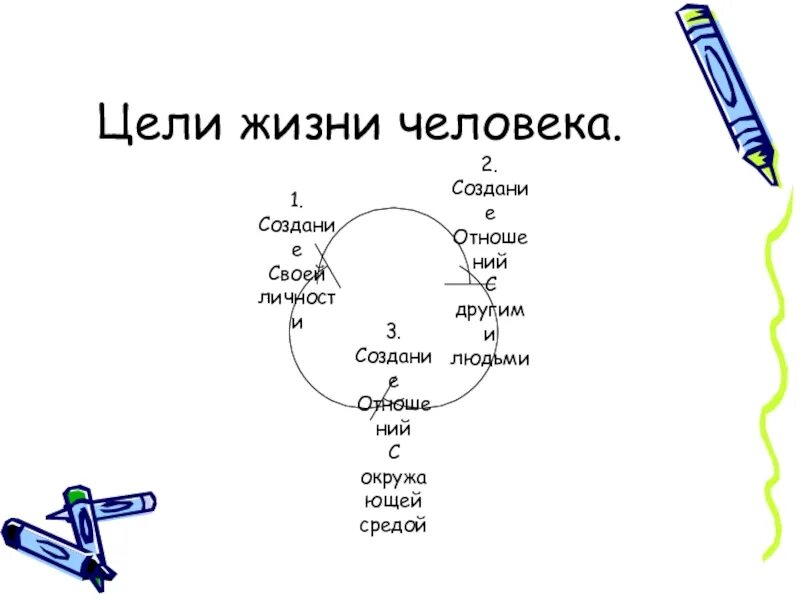 Цели жизни человека.

1. Создание Своей личности

2. Создание Отношений С другими людьми

3. Создание Отношений С окружающей средой